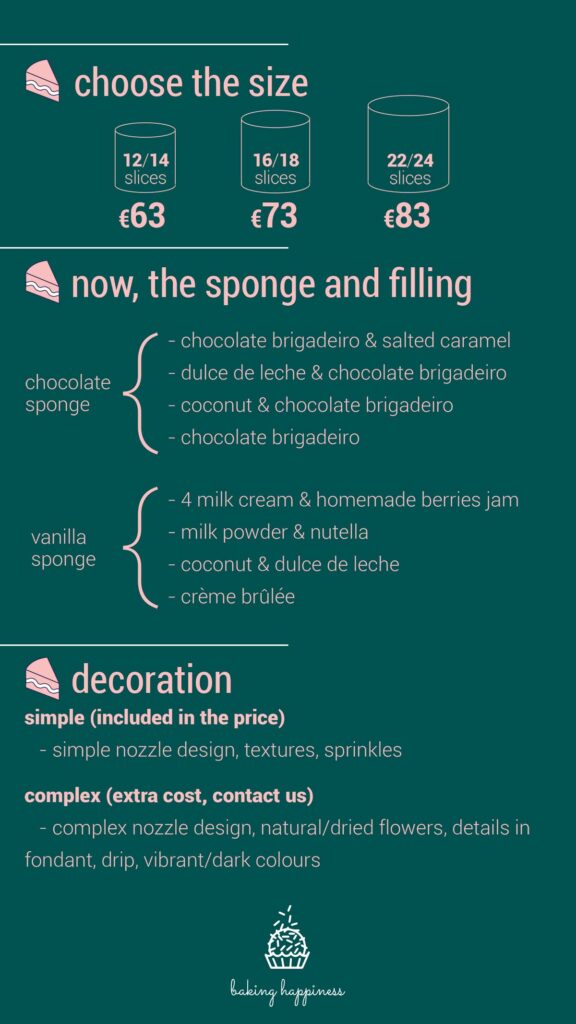 choose the size

12/14 slices
€63

16/18 slices
€73

22/24 slices
€83

now, the sponge and filling

chocolate sponge
- chocolate brigadeiro & salted caramel
- dulce de leche & chocolate brigadeiro
- coconut & chocolate brigadeiro
- chocolate brigadeiro

vanilla sponge
- 4 milk cream & homemade berries jam
- milk powder & nutella
- coconut & dulce de leche
- crème brûlée

decoration

simple (included in the price)
- simple nozzle design, textures, sprinkles

complex (extra cost, contact us)
- complex nozzle design, natural/dried flowers, details in fondant, drip, vibrant/dark colours

baking happiness